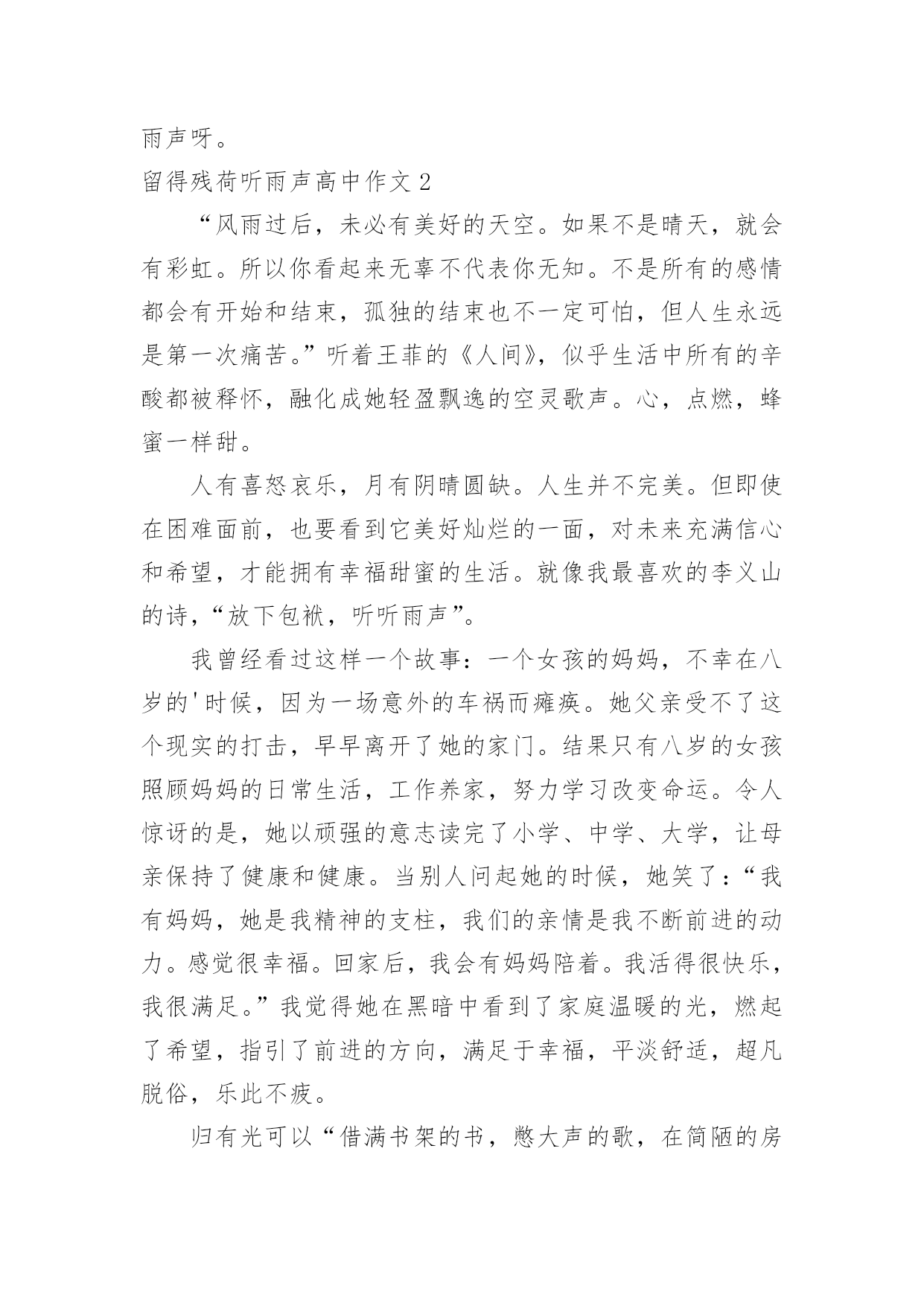 雨声呀。

留得残荷听雨声高中作文 2

“风雨过后，未必有美好的天空。如果不是晴天，就会有彩虹。所以你看起来无辜不代表你无知。不是所有的感情都会有开始和结束，孤独的结束也不一定可怕，但人生永远是第一次痛苦。”听着王菲的《人间》，似乎生活中所有的辛酸都被释怀，融化成她轻盈飘逸的空灵歌声。心，点燃，蜂蜜一样甜。

人有喜怒哀乐，月有阴晴圆缺。人生并不完美。但即使在困难面前，也要看到它美好灿烂的一面，对未来充满信心和希望，才能拥有幸福甜蜜的生活。就像我最喜欢的李义山的诗，“放下包袱，听听雨声”。

我曾经看过这样一个故事：一个女孩的妈妈，不幸在八岁的'时候，因为一场意外的车祸而瘫痪。她父亲受不了这个现实的打击，早早离开了她的家门。结果只有八岁的女孩照顾妈妈的日常生活，工作养家，努力学习改变命运。令人惊讶的是，她以顽强的意志读完了小学、中学、大学，让母亲保持了健康和健康。当别人问起她的时候，她笑了：“我有妈妈，她是我精神的支柱，我们的亲情是我不断前进的动力。感觉很幸福。回家后，我会有妈妈陪着。我活得很快乐，我很满足。”我觉得她在黑暗中看到了家庭温暖的光，燃起了希望，指引了前进的方向，满足于幸福，平淡舒适，超凡脱俗，乐此不疲。

归有光可以“借满书架的书，憋大声的歌，在简陋的房